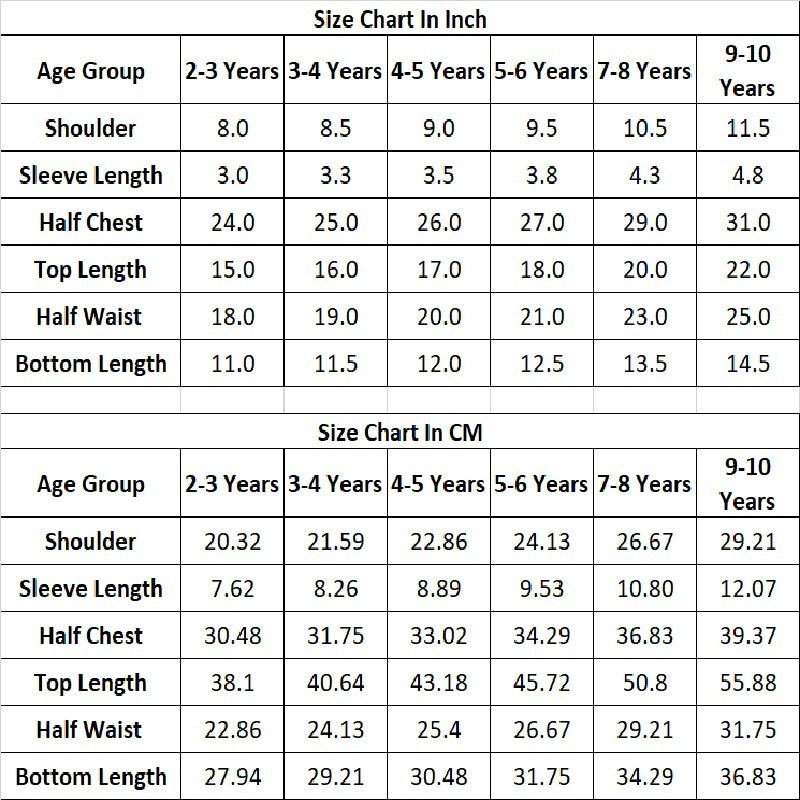 Size Chart In Inch

| Age Group | 2-3 Years | 3-4 Years | 4-5 Years | 5-6 Years | 7-8 Years | 9-10 Years |
|---|---|---|---|---|---|---|
| Shoulder | 8.0 | 8.5 | 9.0 | 9.5 | 10.5 | 11.5 |
| Sleeve Length | 3.0 | 3.3 | 3.5 | 3.8 | 4.3 | 4.8 |
| Half Chest | 24.0 | 25.0 | 26.0 | 27.0 | 29.0 | 31.0 |
| Top Length | 15.0 | 16.0 | 17.0 | 18.0 | 20.0 | 22.0 |
| Half Waist | 18.0 | 19.0 | 20.0 | 21.0 | 23.0 | 25.0 |
| Bottom Length | 11.0 | 11.5 | 12.0 | 12.5 | 13.5 | 14.5 |

Size Chart In CM

| Age Group | 2-3 Years | 3-4 Years | 4-5 Years | 5-6 Years | 7-8 Years | 9-10 Years |
|---|---|---|---|---|---|---|
| Shoulder | 20.32 | 21.59 | 22.86 | 24.13 | 26.67 | 29.21 |
| Sleeve Length | 7.62 | 8.26 | 8.89 | 9.53 | 10.80 | 12.07 |
| Half Chest | 30.48 | 31.75 | 33.02 | 34.29 | 36.83 | 39.37 |
| Top Length | 38.1 | 40.64 | 43.18 | 45.72 | 50.8 | 55.88 |
| Half Waist | 22.86 | 24.13 | 25.4 | 26.67 | 29.21 | 31.75 |
| Bottom Length | 27.94 | 29.21 | 30.48 | 31.75 | 34.29 | 36.83 |